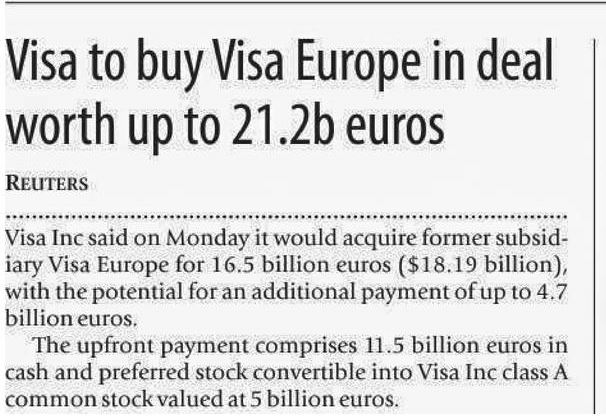 Visa to buy Visa Europe in deal worth up to 21.2b euros

REUTERS

Visa Inc said on Monday it would acquire former subsidiary Visa Europe for 16.5 billion euros ($18.19 billion), with the potential for an additional payment of up to 4.7 billion euros.

The upfront payment comprises 11.5 billion euros in cash and preferred stock convertible into Visa Inc class A common stock valued at 5 billion euros.